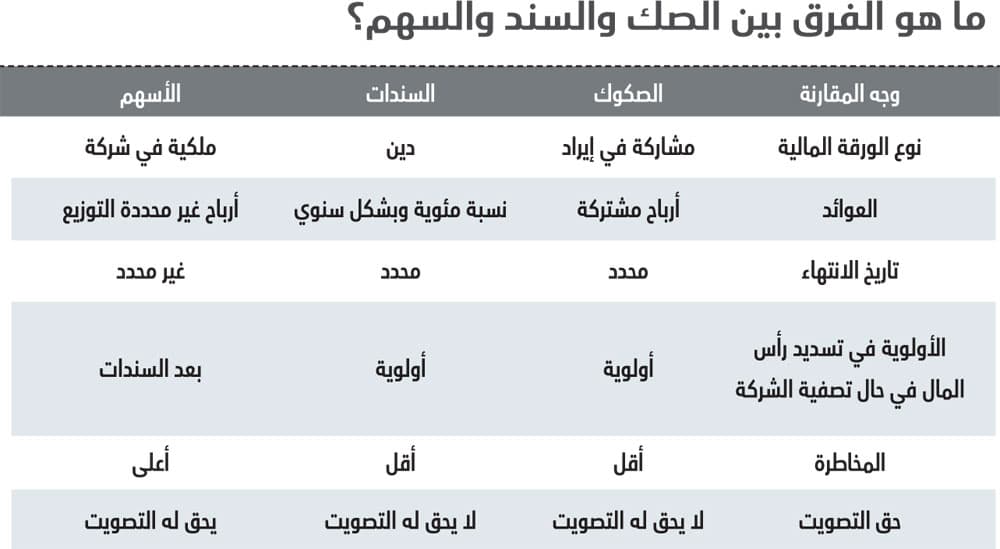 ما هو الفرق بين الصك والسند والسهم؟

| وجه المقارنة | الصكوك | السندات | الأسهم |
|---|---|---|---|
| نوع الورقة المالية | مشاركة في إيراد | دين | ملكية في شركة |
| العوائد | أرباح مشتركة | نسبة مئوية وبشكل سنوي | أرباح غير محددة التوزيع |
| تاريخ الانتهاء | محدد | محدد | غير محدد |
| الأولوية في تسديد رأس المال في حال تصفية الشركة | أولوية | أولوية | بعد السندات |
| المخاطرة | أقل | أقل | أعلى |
| حق التصويت | لا يحق له التصويت | لا يحق له التصويت | يحق له التصويت |